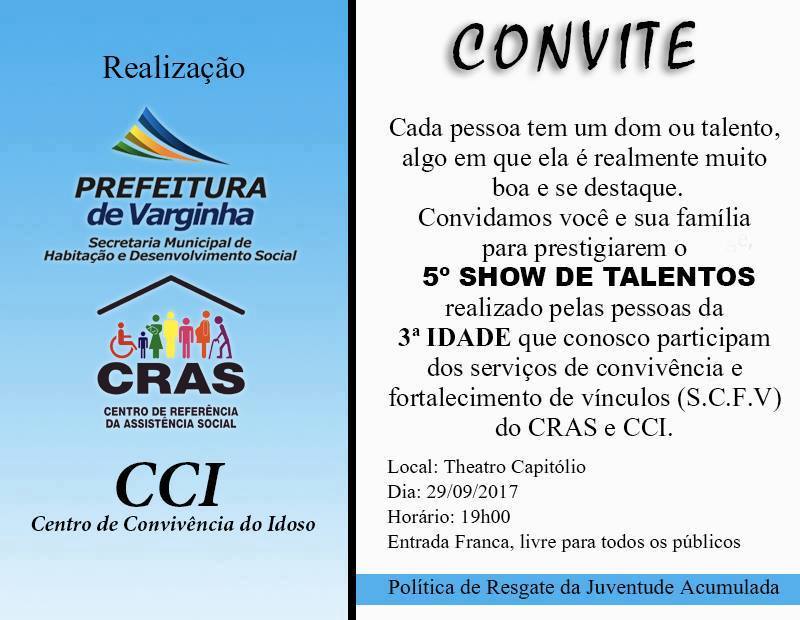 Realização

PREFEITURA
de Varginha
Secretaria Municipal de
Habitação e Desenvolvimento Social

CRAS
CENTRO DE REFERÊNCIA
DA ASSISTÊNCIA SOCIAL

CCI
Centro de Convivência do Idoso

CONVITE

Cada pessoa tem um dom ou talento, algo em que ela é realmente muito boa e se destaque. Convidamos você e sua família para prestigiarem o 5º SHOW DE TALENTOS realizado pelas pessoas da 3ª IDADE que conosco participam dos serviços de convivência e fortalecimento de vínculos (S.C.F.V) do CRAS e CCI.

Local: Theatro Capitólio
Dia: 29/09/2017
Horário: 19h00
Entrada Franca, livre para todos os públicos

Política de Resgate da Juventude Acumulada